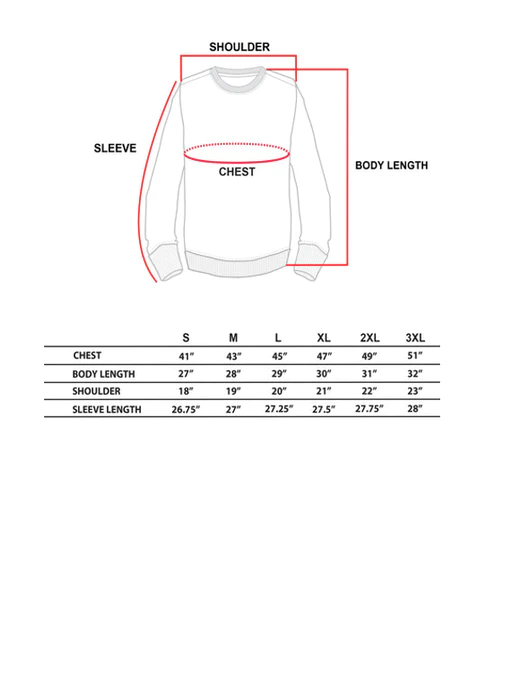 SHOULDER

SLEEVE

CHEST

BODY LENGTH

| | S | M | L | XL | 2XL | 3XL |
|---|---|---|---|---|---|---|
| CHEST | 41″ | 43″ | 45″ | 47″ | 49″ | 51″ |
| BODY LENGTH | 27″ | 28″ | 29″ | 30″ | 31″ | 32″ |
| SHOULDER | 18″ | 19″ | 20″ | 21″ | 22″ | 23″ |
| SLEEVE LENGTH | 26.75″ | 27″ | 27.25″ | 27.5″ | 27.75″ | 28″ |